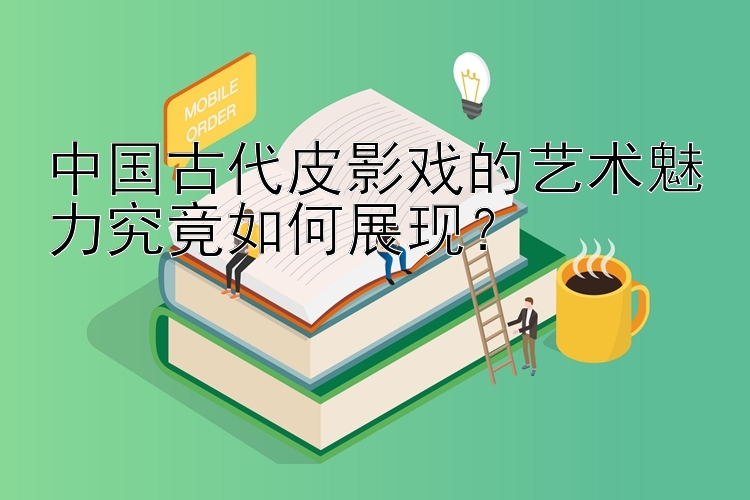 MOBILE ORDER

中国古代皮影戏的艺术魅力究竟如何展现？